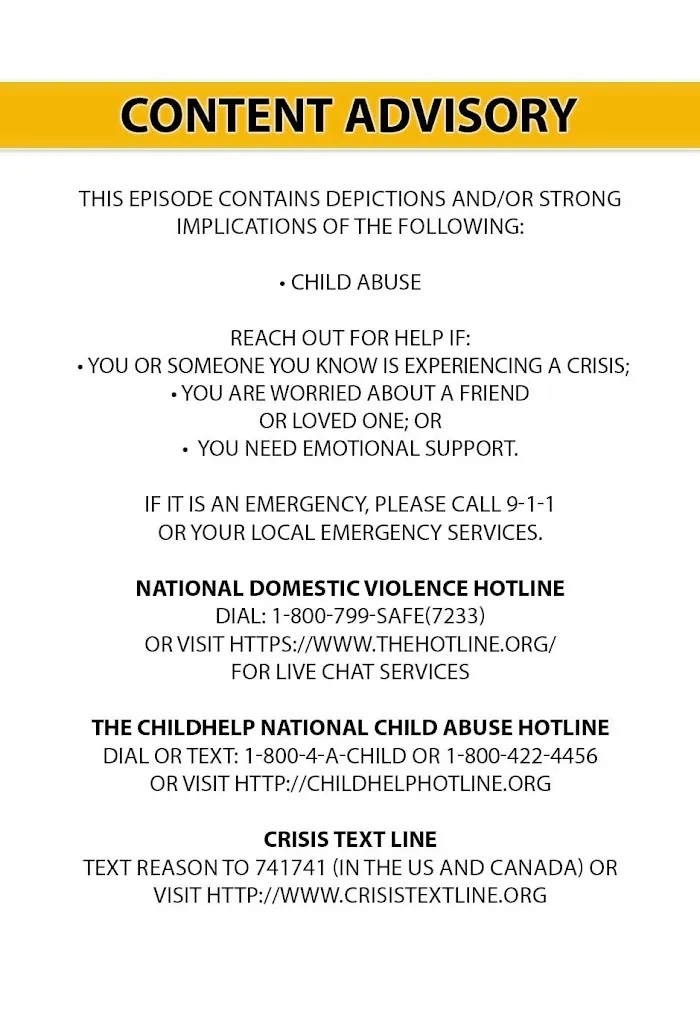 CONTENT ADVISORY

THIS EPISODE CONTAINS DEPICTIONS AND/OR STRONG IMPLICATIONS OF THE FOLLOWING:

• CHILD ABUSE

REACH OUT FOR HELP IF:
• YOU OR SOMEONE YOU KNOW IS EXPERIENCING A CRISIS;
• YOU ARE WORRIED ABOUT A FRIEND OR LOVED ONE; OR
• YOU NEED EMOTIONAL SUPPORT.

IF IT IS AN EMERGENCY, PLEASE CALL 9-1-1 OR YOUR LOCAL EMERGENCY SERVICES.

NATIONAL DOMESTIC VIOLENCE HOTLINE
DIAL: 1-800-799-SAFE(7233)
OR VISIT HTTPS://WWW.THEHOTLINE.ORG/
FOR LIVE CHAT SERVICES

THE CHILDHELP NATIONAL CHILD ABUSE HOTLINE
DIAL OR TEXT: 1-800-4-A-CHILD OR 1-800-422-4456
OR VISIT HTTP://CHILDHELPHOTLINE.ORG

CRISIS TEXT LINE
TEXT REASON TO 741741 (IN THE US AND CANADA) OR VISIT HTTP://WWW.CRISISTEXTLINE.ORG